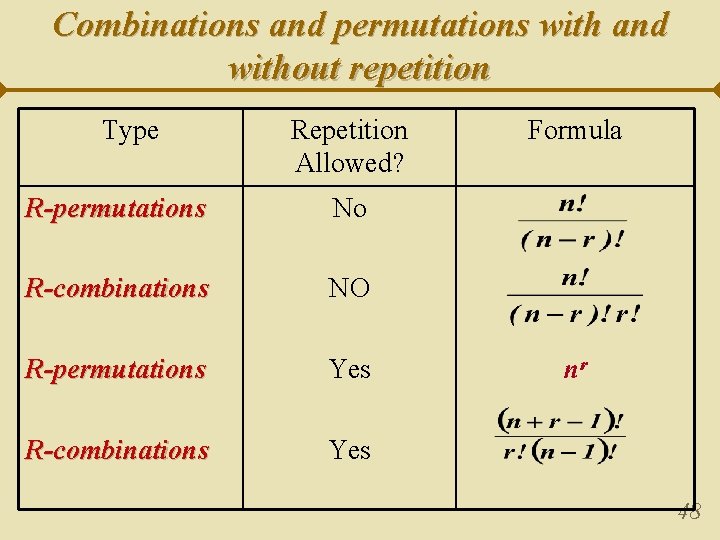 Combinations and permutations with and without repetition

| Type | Repetition Allowed? | Formula |
|---|---|---|
| R-permutations | No | $\frac{n!}{(n-r)!}$ |
| R-combinations | NO | $\frac{n!}{(n-r)!r!}$ |
| R-permutations | Yes | $n^r$ |
| R-combinations | Yes | $\frac{(n+r-1)!}{r!(n-1)!}$ |

48